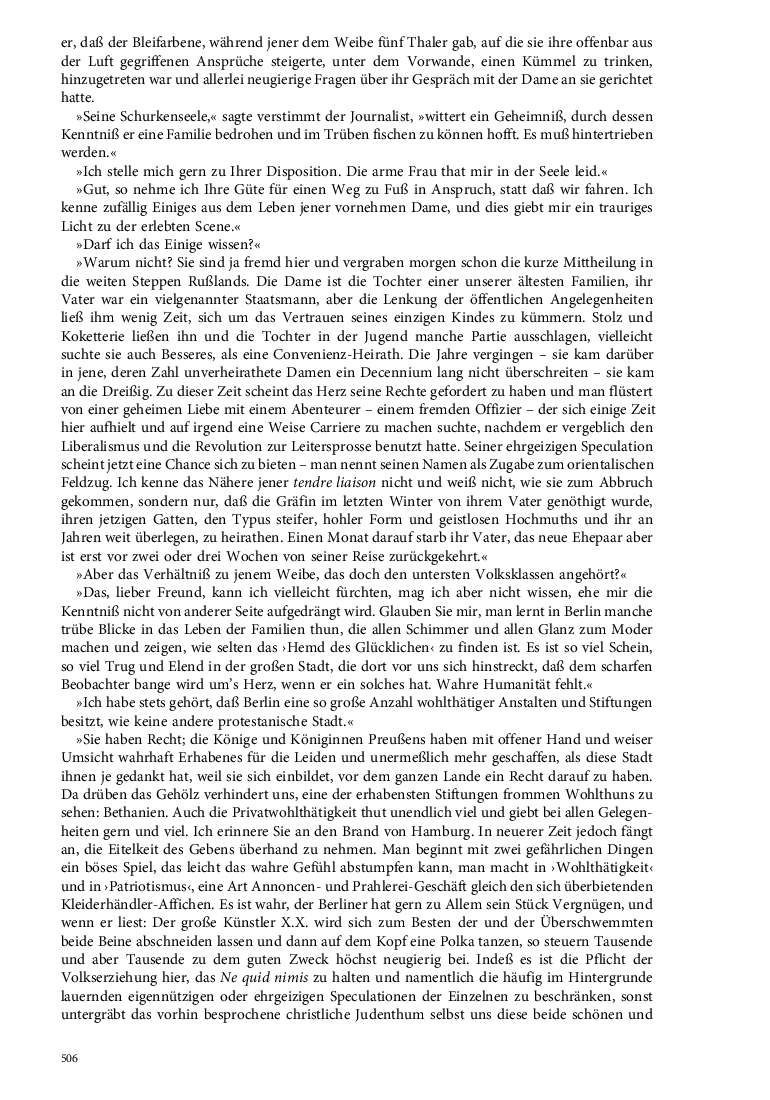 er, daß der Bleifarbene, während jener dem Weibe fünf Thaler gab, auf die sie ihre offenbar aus der Luft gegriffenen Ansprüche steigerte, unter dem Vorwande, einen Kümmel zu trinken, hinzugetreten war und allerlei neugierige Fragen über ihr Gespräch mit der Dame an sie gerichtet hatte.

»Seine Schurkenseele,« sagte verstimmt der Journalist, »wittert ein Geheimniß, durch dessen Kenntniß er eine Familie bedrohen und im Trüben fischen zu können hofft. Es muß hintertrieben werden.«

»Ich stelle mich gern zu Ihrer Disposition. Die arme Frau that mir in der Seele leid.«

»Gut, so nehme ich Ihre Güte für einen Weg zu Fuß in Anspruch, statt daß wir fahren. Ich kenne zufällig Einiges aus dem Leben jener vornehmen Dame, und dies giebt mir ein trauriges Licht zu der erlebten Scene.«

»Darf ich das Einige wissen?«

»Warum nicht? Sie sind ja fremd hier und vergraben morgen schon die kurze Mittheilung in die weiten Steppen Rußlands. Die Dame ist die Tochter einer unserer ältesten Familien, ihr Vater war ein vielgenannter Staatsmann, aber die Lenkung der öffentlichen Angelegenheiten ließ ihm wenig Zeit, sich um das Vertrauen seines einzigen Kindes zu kümmern. Stolz und Koketterie ließen ihn und die Tochter in der Jugend manche Partie ausschlagen, vielleicht suchte sie auch Besseres, als eine Convenienz-Heirath. Die Jahre vergingen – sie kam darüber in jene, deren Zahl unverheirathete Damen ein Decennium lang nicht überschreiten – sie kam an die Dreißig. Zu dieser Zeit scheint das Herz seine Rechte gefordert zu haben und man flüstert von einer geheimen Liebe mit einem Abenteurer – einem fremden Offizier – der sich einige Zeit hier aufhielt und auf irgend eine Weise Carriere zu machen suchte, nachdem er vergeblich den Liberalismus und die Revolution zur Leitersprosse benutzt hatte. Seiner ehrgeizigen Speculation scheint jetzt eine Chance sich zu bieten – man nennt seinen Namen als Zugabe zum orientalischen Feldzug. Ich kenne das Nähere jener tendre liaison nicht und weiß nicht, wie sie zum Abbruch gekommen, sondern nur, daß die Gräfin im letzten Winter von ihrem Vater genöthigt wurde, ihren jetzigen Gatten, den Typus steifer, hohler Form und geistlosen Hochmuths und ihr an Jahren weit überlegen, zu heirathen. Einen Monat darauf starb ihr Vater, das neue Ehepaar aber ist erst vor zwei oder drei Wochen von seiner Reise zurückgekehrt.«

»Aber das Verhältniß zu jenem Weibe, das doch den untersten Volksklassen angehört?«

»Das, lieber Freund, kann ich vielleicht fürchten, mag ich aber nicht wissen, ehe mir die Kenntniß nicht von anderer Seite aufgedrängt wird. Glauben Sie mir, man lernt in Berlin manche trübe Blicke in das Leben der Familien thun, die allen Schimmer und allen Glanz zum Moder machen und zeigen, wie selten das ›Hemd des Glücklichen‹ zu finden ist. Es ist so viel Schein, so viel Trug und Elend in der großen Stadt, die dort vor uns sich hinstreckt, daß dem scharfen Beobachter bange wird um's Herz, wenn er ein solches hat. Wahre Humanität fehlt.«

»Ich habe stets gehört, daß Berlin eine so große Anzahl wohlthätiger Anstalten und Stiftungen besitzt, wie keine andere protestanische Stadt.«

»Sie haben Recht; die Könige und Königinnen Preußens haben mit offener Hand und weiser Umsicht wahrhaft Erhabenes für die Leiden und unermeßlich mehr geschaffen, als diese Stadt ihnen je gedankt hat, weil sie sich einbildet, vor dem ganzen Lande ein Recht darauf zu haben. Da drüben das Gehölz verhindert uns, eine der erhabensten Stiftungen frommen Wohlthuns zu sehen: Bethanien. Auch die Privatwohlthätigkeit thut unendlich viel und giebt bei allen Gelegenheiten gern und viel. Ich erinnere Sie an den Brand von Hamburg. In neuerer Zeit jedoch fängt an, die Eitelkeit des Gebens überhand zu nehmen. Man beginnt mit zwei gefährlichen Dingen ein böses Spiel, das leicht das wahre Gefühl abstumpfen kann, man macht in ›Wohlthätigkeit‹ und in ›Patriotismus‹, eine Art Annoncen- und Prahlerei-Geschäft gleich den sich überbietenden Kleiderhändler-Affichen. Es ist wahr, der Berliner hat gern zu Allem sein Stück Vergnügen, und wenn er liest: Der große Künstler X.X. wird sich zum Besten der und der Überschwemmten beide Beine abschneiden lassen und dann auf dem Kopf eine Polka tanzen, so steuern Tausende und aber Tausende zu dem guten Zweck höchst neugierig bei. Indeß es ist die Pflicht der Volkserziehung hier, das Ne quid nimis zu halten und namentlich die häufig im Hintergrunde lauernden eigennützigen oder ehrgeizigen Speculationen der Einzelnen zu beschränken, sonst untergräbt das vorhin besprochene christliche Judenthum selbst uns diese beide schönen und

506